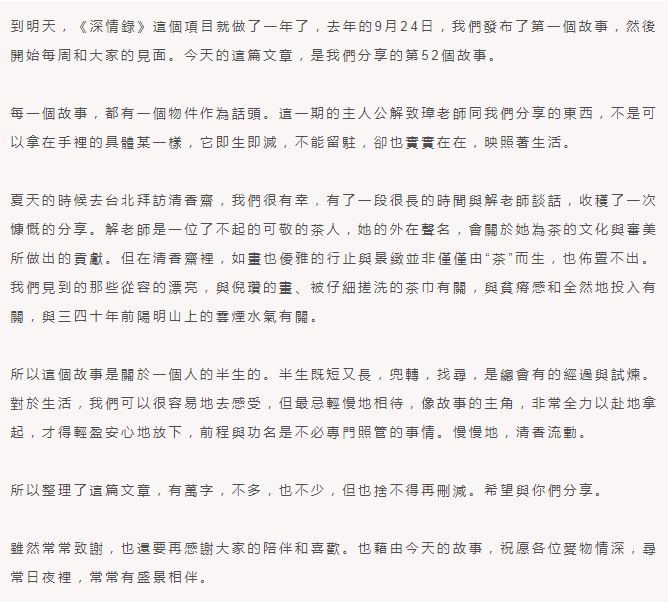 到明天，《深情錄》這個項目就做了一年了，去年的9月24日，我們發布了第一個故事，然後開始每周和大家的見面。今天的這篇文章，是我們分享的第52個故事。

每一個故事，都有一個物件作為話頭。這一期的主人公解致璋老師同我們分享的東西，不是可以拿在手裡的具體某一樣，它即生即滅，不能留駐，卻也實實在在，映照著生活。

夏天的時候去台北拜訪清香齋，我們很有幸，有了一段很長的時間與解老師談話，收穫了一次慷慨的分享。解老師是一位了不起的可敬的茶人，她的外在聲名，會關於她為茶的文化與審美所做出的貢獻。但在清香齋裡，如畫也優雅的行止與景緻並非僅僅由“茶”而生，也佈置不出。我們見到的那些從容的漂亮，與倪瓚的畫、被仔細搓洗的茶巾有關，與貧瘠感和全然地投入有關，與三四十年前陽明山上的雲煙水氣有關。

所以這個故事是關於一個人的半生的。半生既短又長，兜轉，找尋，是總會有的經過與試煉。對於生活，我們可以很容易地去感受，但最忌輕慢地相待，像故事的主角，非常全力以赴地拿起，才得輕盈安心地放下，前程與功名是不必專門照管的事情。慢慢地，清香流動。

所以整理了這篇文章，有萬字，不多，也不少，但也捨不得再刪減。希望與你們分享。

雖然常常致謝，也還要再感謝大家的陪伴和喜歡。也藉由今天的故事，祝願各位愛物情深，尋常日夜裡，常常有盛景相伴。